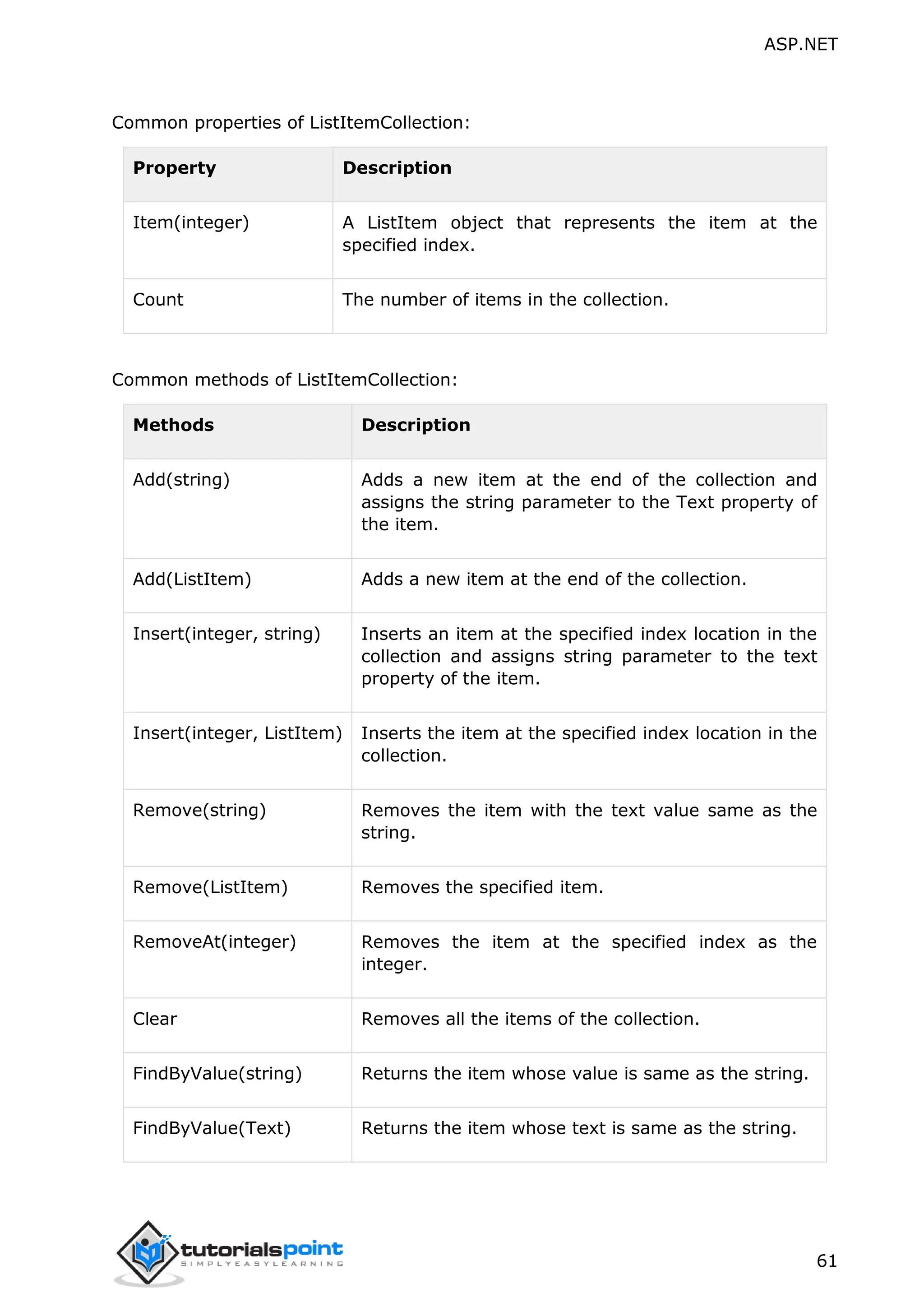 ASP.NET

Common properties of ListItemCollection:

| Property | Description |
|---|---|
| Item(integer) | A ListItem object that represents the item at the specified index. |
| Count | The number of items in the collection. |

Common methods of ListItemCollection:

| Methods | Description |
|---|---|
| Add(string) | Adds a new item at the end of the collection and assigns the string parameter to the Text property of the item. |
| Add(ListItem) | Adds a new item at the end of the collection. |
| Insert(integer, string) | Inserts an item at the specified index location in the collection and assigns string parameter to the text property of the item. |
| Insert(integer, ListItem) | Inserts the item at the specified index location in the collection. |
| Remove(string) | Removes the item with the text value same as the string. |
| Remove(ListItem) | Removes the specified item. |
| RemoveAt(integer) | Removes the item at the specified index as the integer. |
| Clear | Removes all the items of the collection. |
| FindByValue(string) | Returns the item whose value is same as the string. |
| FindByValue(Text) | Returns the item whose text is same as the string. |

tutorialspoint
SIMPLYEASYLEARNING

61